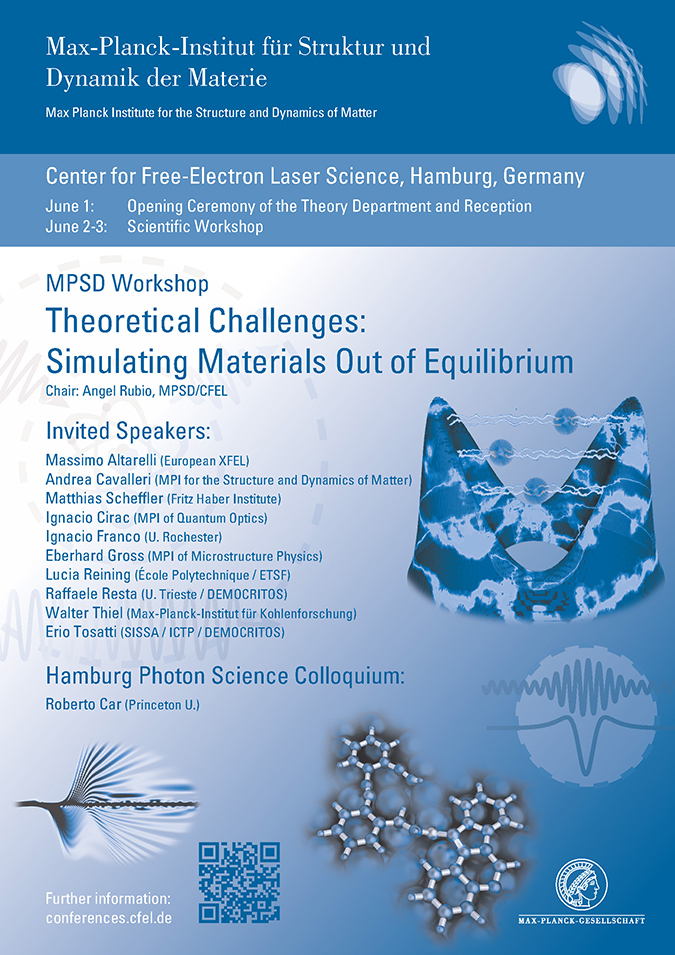 Max-Planck-Institut für Struktur und Dynamik der Materie

Max Planck Institute for the Structure and Dynamics of Matter

Center for Free-Electron Laser Science, Hamburg, Germany

June 1: Opening Ceremony of the Theory Department and Reception
June 2-3: Scientific Workshop

MPSD Workshop

Theoretical Challenges: Simulating Materials Out of Equilibrium

Chair: Angel Rubio, MPSD/CFEL

Invited Speakers:

Massimo Altarelli (European XFEL)
Andrea Cavalleri (MPI for the Structure and Dynamics of Matter)
Matthias Scheffler (Fritz Haber Institute)
Ignacio Cirac (MPI of Quantum Optics)
Ignacio Franco (U. Rochester)
Eberhard Gross (MPI of Microstructure Physics)
Lucia Reining (École Polytechnique / ETSF)
Raffaele Resta (U. Trieste / DEMOCRITOS)
Walter Thiel (Max-Planck-Institut für Kohlenforschung)
Erio Tosatti (SISSA / ICTP / DEMOCRITOS)

Hamburg Photon Science Colloquium:

Roberto Car (Princeton U.)

Further information:
conferences.cfel.de

MAX-PLANCK-GESELLSCHAFT